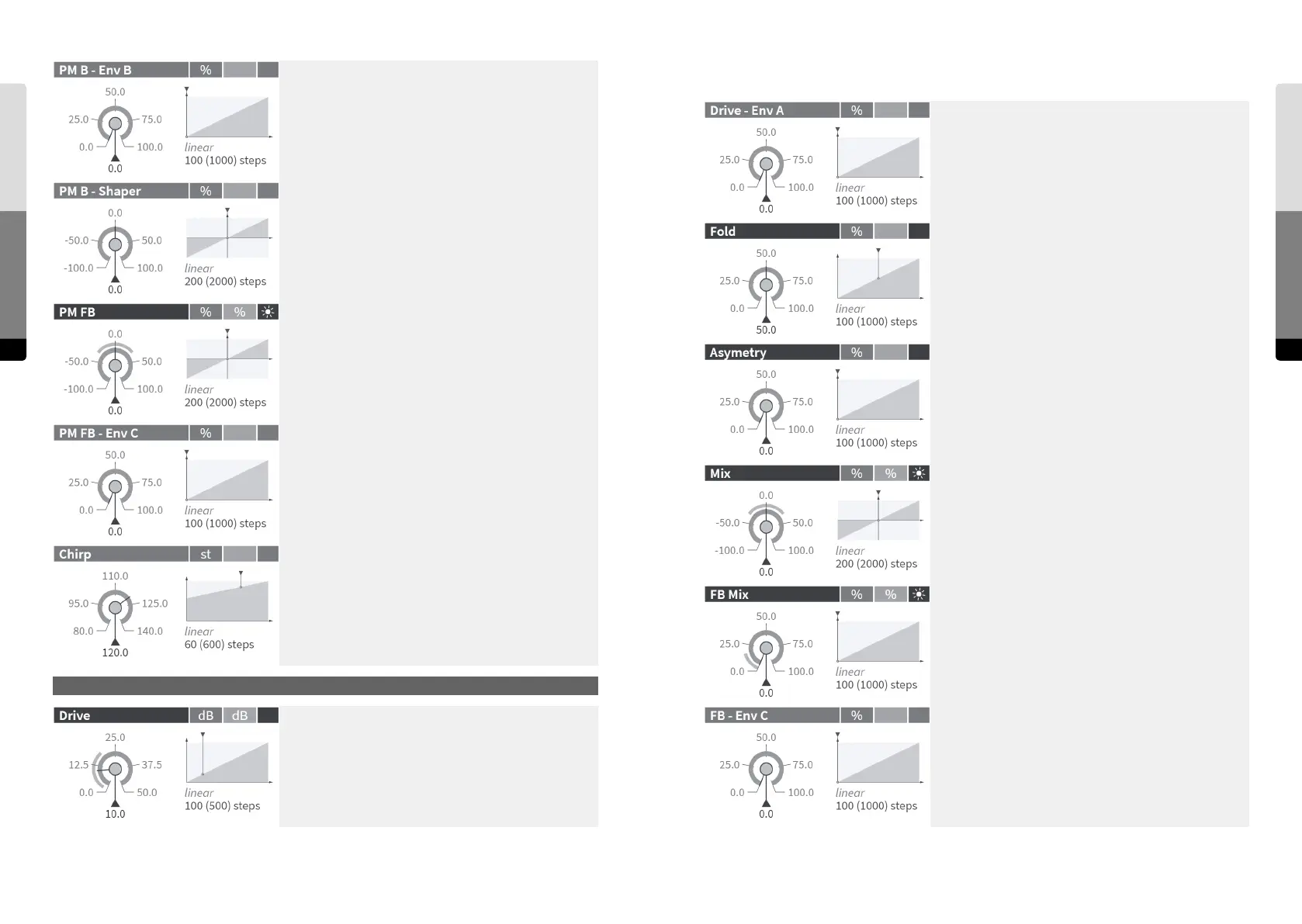 PM B - Env B
%

50.0
25.0
75.0
0.0
100.0
0.0

linear
100 (1000) steps

PM B - Shaper
%

0.0
-50.0
50.0
-100.0
100.0
0.0

linear
200 (2000) steps

PM FB
%
%

0.0
-50.0
50.0
-100.0
100.0
0.0

linear
200 (2000) steps

PM FB - Env C
%

50.0
25.0
75.0
0.0
100.0
0.0

linear
100 (1000) steps

Chirp
st

110.0
95.0
125.0
80.0
140.0
120.0

linear
60 (600) steps

Drive
dB
dB

25.0
12.5
37.5
0.0
50.0
10.0

linear
100 (500) steps

Drive - Env A
%

50.0
25.0
75.0
0.0
100.0
0.0

linear
100 (1000) steps

Fold
%

50.0
25.0
75.0
0.0
100.0
50.0

linear
100 (1000) steps

Asymetry
%

50.0
25.0
75.0
0.0
100.0
0.0

linear
100 (1000) steps

Mix
%
%

0.0
-50.0
50.0
-100.0
100.0
0.0

linear
200 (2000) steps

FB Mix
%
%

50.0
25.0
75.0
0.0
100.0
0.0

linear
100 (1000) steps

FB - Env C
%

50.0
25.0
75.0
0.0
100.0
0.0

linear
100 (1000) steps